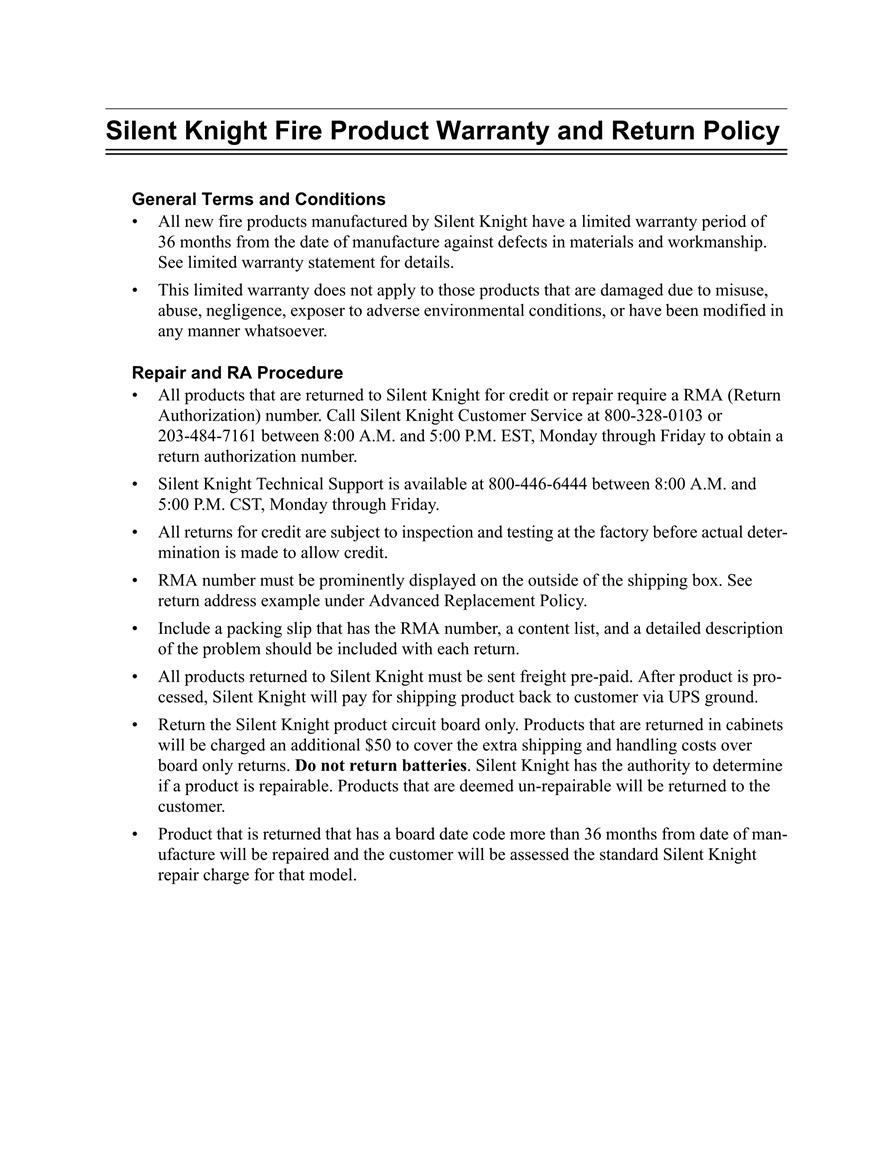 Silent Knight Fire Product Warranty and Return Policy

General Terms and Conditions

• All new fire products manufactured by Silent Knight have a limited warranty period of 36 months from the date of manufacture against defects in materials and workmanship. See limited warranty statement for details.

• This limited warranty does not apply to those products that are damaged due to misuse, abuse, negligence, exposer to adverse environmental conditions, or have been modified in any manner whatsoever.

Repair and RA Procedure

• All products that are returned to Silent Knight for credit or repair require a RMA (Return Authorization) number. Call Silent Knight Customer Service at 800-328-0103 or 203-484-7161 between 8:00 A.M. and 5:00 P.M. EST, Monday through Friday to obtain a return authorization number.

• Silent Knight Technical Support is available at 800-446-6444 between 8:00 A.M. and 5:00 P.M. CST, Monday through Friday.

• All returns for credit are subject to inspection and testing at the factory before actual determination is made to allow credit.

• RMA number must be prominently displayed on the outside of the shipping box. See return address example under Advanced Replacement Policy.

• Include a packing slip that has the RMA number, a content list, and a detailed description of the problem should be included with each return.

• All products returned to Silent Knight must be sent freight pre-paid. After product is processed, Silent Knight will pay for shipping product back to customer via UPS ground.

• Return the Silent Knight product circuit board only. Products that are returned in cabinets will be charged an additional $50 to cover the extra shipping and handling costs over board only returns. Do not return batteries. Silent Knight has the authority to determine if a product is repairable. Products that are deemed un-repairable will be returned to the customer.

• Product that is returned that has a board date code more than 36 months from date of manufacture will be repaired and the customer will be assessed the standard Silent Knight repair charge for that model.